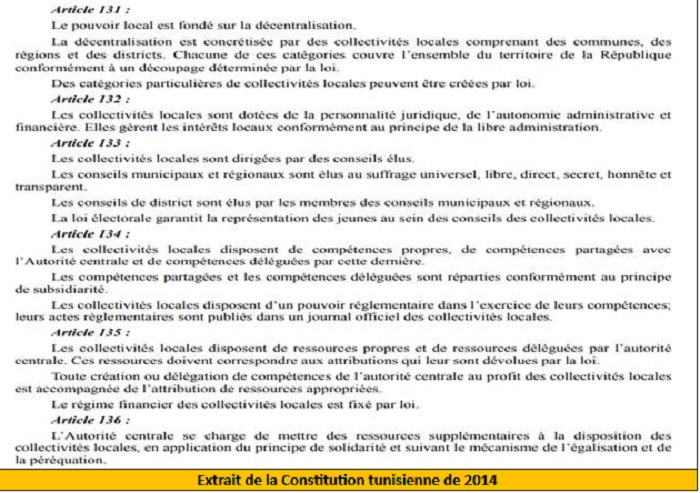 Article 131 :

Le pouvoir local est fondé sur la décentralisation.

La décentralisation est concrétisée par des collectivités locales comprenant des communes, des régions et des districts. Chacune de ces catégories couvre l'ensemble du territoire de la République conformément à un découpage déterminée par la loi.

Des catégories particulières de collectivités locales peuvent être créées par loi.

Article 132 :

Les collectivités locales sont dotées de la personnalité juridique, de l'autonomie administrative et financière. Elles gèrent les intérêts locaux conformément au principe de la libre administration.

Article 133 :

Les collectivités locales sont dirigées par des conseils élus.

Les conseils municipaux et régionaux sont élus au suffrage universel, libre, direct, secret, honnête et transparent.

Les conseils de district sont élus par les membres des conseils municipaux et régionaux.

La loi électorale garantit la représentation des jeunes au sein des conseils des collectivités locales.

Article 134 :

Les collectivités locales disposent de compétences propres, de compétences partagées avec l'Autorité centrale et de compétences déléguées par cette dernière.

Les compétences partagées et les compétences déléguées sont réparties conformément au principe de subsidiarité.

Les collectivités locales disposent d'un pouvoir réglementaire dans l'exercice de leurs compétences; leurs actes règlementaires sont publiés dans un journal officiel des collectivités locales.

Article 135 :

Les collectivités locales disposent de ressources propres et de ressources déléguées par l'autorité centrale. Ces ressources doivent correspondre aux attributions qui leur sont dévolues par la loi.

Toute création ou délégation de compétences de l'autorité centrale au profit des collectivités locales est accompagnée de l'attribution de ressources appropriées.

Le régime financier des collectivités locales est fixé par loi.

Article 136 :

L'Autorité centrale se charge de mettre des ressources supplémentaires à la disposition des collectivités locales, en application du principe de solidarité et suivant le mécanisme de l'égalisation et de la péréquation.

Extrait de la Constitution tunisienne de 2014